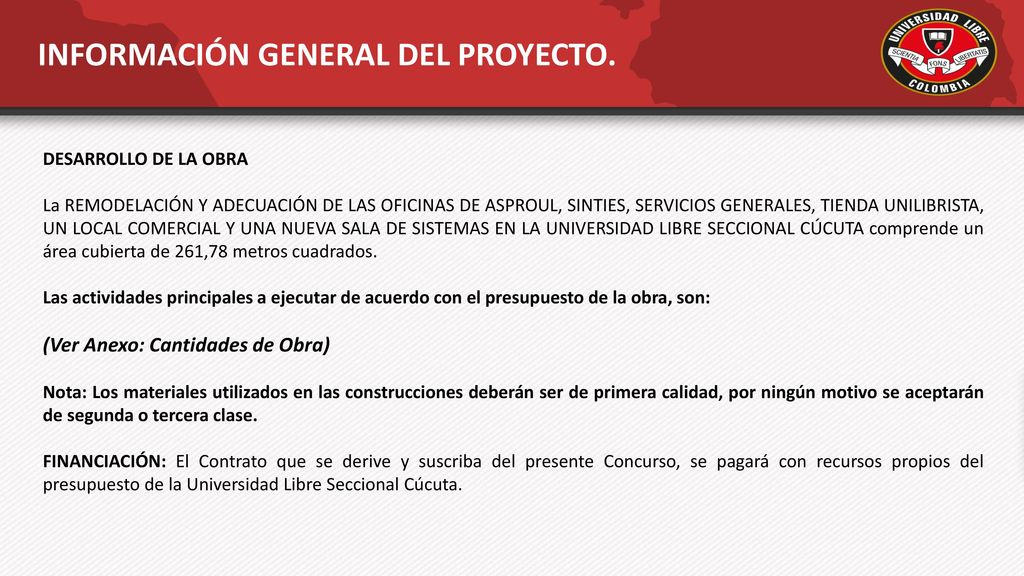 INFORMACIÓN GENERAL DEL PROYECTO.

UNIVERSIDAD LIBRE
SCIENTIA FONS LIBERTATIS
COLOMBIA

DESARROLLO DE LA OBRA

La REMODELACIÓN Y ADECUACIÓN DE LAS OFICINAS DE ASPROUL, SINTIES, SERVICIOS GENERALES, TIENDA UNILIBRISTA, UN LOCAL COMERCIAL Y UNA NUEVA SALA DE SISTEMAS EN LA UNIVERSIDAD LIBRE SECCIONAL CÚCUTA comprende un área cubierta de 261,78 metros cuadrados.

Las actividades principales a ejecutar de acuerdo con el presupuesto de la obra, son:

(Ver Anexo: Cantidades de Obra)

Nota: Los materiales utilizados en las construcciones deberán ser de primera calidad, por ningún motivo se aceptarán de segunda o tercera clase.

FINANCIACIÓN: El Contrato que se derive y suscriba del presente Concurso, se pagará con recursos propios del presupuesto de la Universidad Libre Seccional Cúcuta.